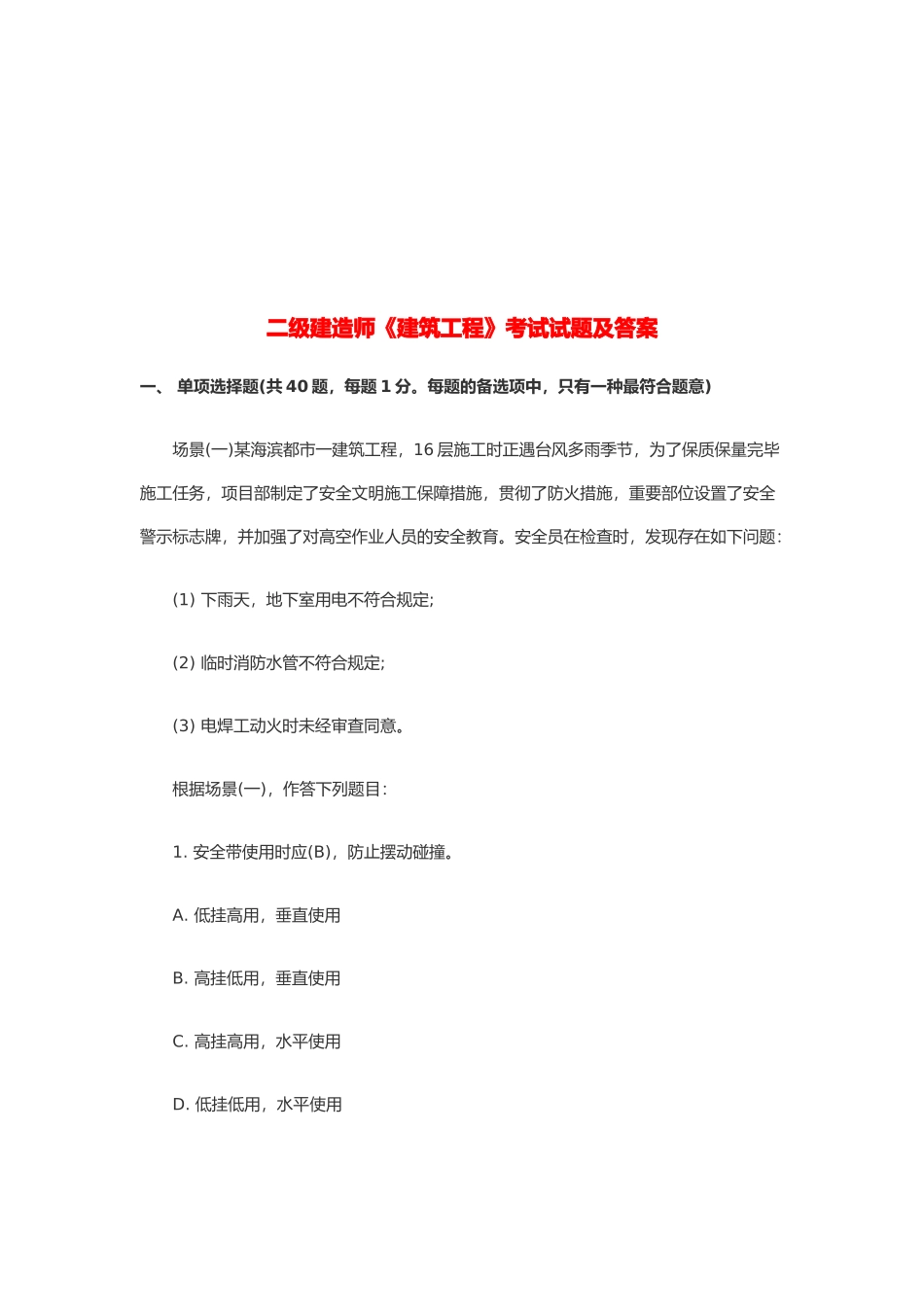 二级建造师《建筑工程》考试试题及答案

一、 单项选择题(共 40 题，每题 1 分。每题的备选项中，只有一种最符合题意)

场景(一)某海滨都市一建筑工程，16 层施工时正遇台风多雨季节，为了保质保量完毕施工任务，项目部制定了安全文明施工保障措施，贯彻了防火措施，重要部位设置了安全警示标志牌，并加强了对高空作业人员的安全教育。安全员在检查时，发现存在如下问题：

(1) 下雨天，地下室用电不符合规定;

(2) 临时消防水管不符合规定;

(3) 电焊工动火时未经审查同意。

根据场景(一)，作答下列题目：

1. 安全带使用时应(B)，防止摆动碰撞。

A. 低挂高用，垂直使用

B. 高挂低用，垂直使用

C. 高挂高用，水平使用

D. 低挂低用，水平使用